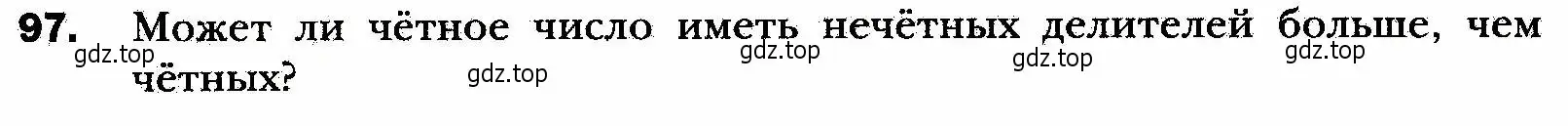 97. Может ли чётное число иметь нечётных делителей больше, чем чётных?

gdz.top gdz.top gdz.top gdz.top gdz.top